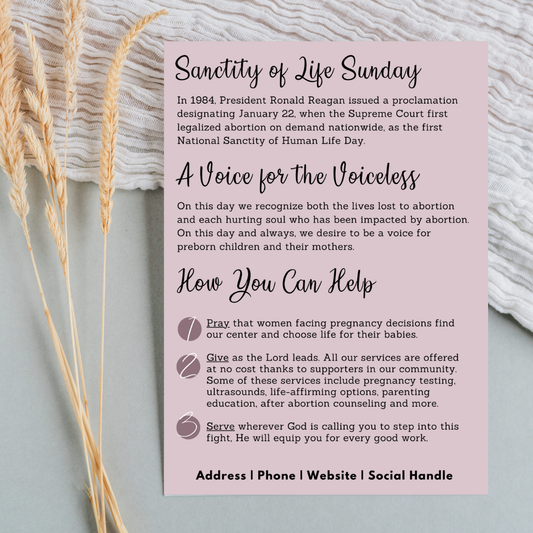 Sanctity of Life Sunday

In 1984, President Ronald Reagan issued a proclamation designating January 22, when the Supreme Court first legalized abortion on demand nationwide, as the first National Sanctity of Human Life Day.

A Voice for the Voiceless

On this day we recognize both the lives lost to abortion and each hurting soul who has been impacted by abortion. On this day and always, we desire to be a voice for preborn children and their mothers.

How You Can Help

1 Pray that women facing pregnancy decisions find our center and choose life for their babies.

2 Give as the Lord leads. All our services are offered at no cost thanks to supporters in our community. Some of these services include pregnancy testing, ultrasounds, life-affirming options, parenting education, after abortion counseling and more.

3 Serve wherever God is calling you to step into this fight. He will equip you for every good work.

Address | Phone | Website | Social Handle